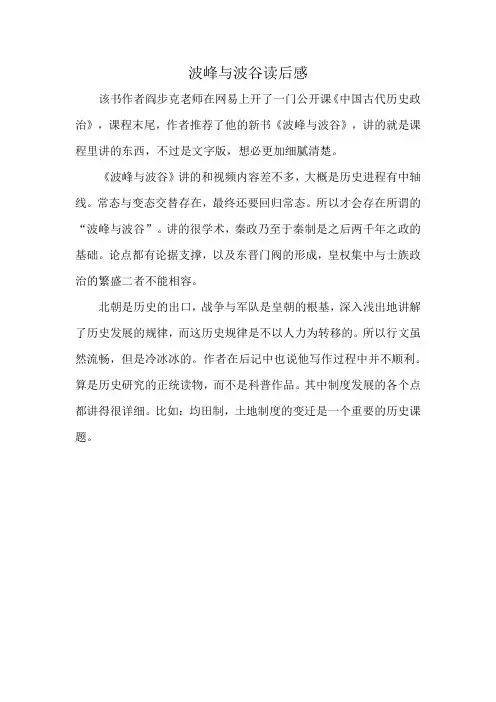 波峰与波谷读后感

该书作者阎步克老师在网易上开了一门公开课《中国古代历史政治》，课程末尾，作者推荐了他的新书《波峰与波谷》，讲的就是课程里讲的东西，不过是文字版，想必更加细腻清楚。

《波峰与波谷》讲的和视频内容差不多，大概是历史进程有中轴线。常态与变态交替存在，最终还要回归常态。所以才会存在所谓的“波峰与波谷”。讲的很学术，秦政乃至于秦制是之后两千年之政的基础。论点都有论据支撑，以及东晋门阀的形成，皇权集中与士族政治的繁盛二者不能相容。

北朝是历史的出口，战争与军队是皇朝的根基，深入浅出地讲解了历史发展的规律，而这历史规律是不以人力为转移的。所以行文虽然流畅，但是冷冰冰的。作者在后记中也说他写作过程中并不顺利。算是历史研究的正统读物，而不是科普作品。其中制度发展的各个点都讲得很详细。比如：均田制，土地制度的变迁是一个重要的历史课题。